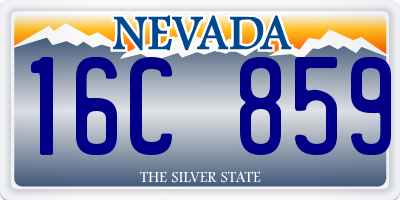 NEVADA

16C 859

THE SILVER STATE